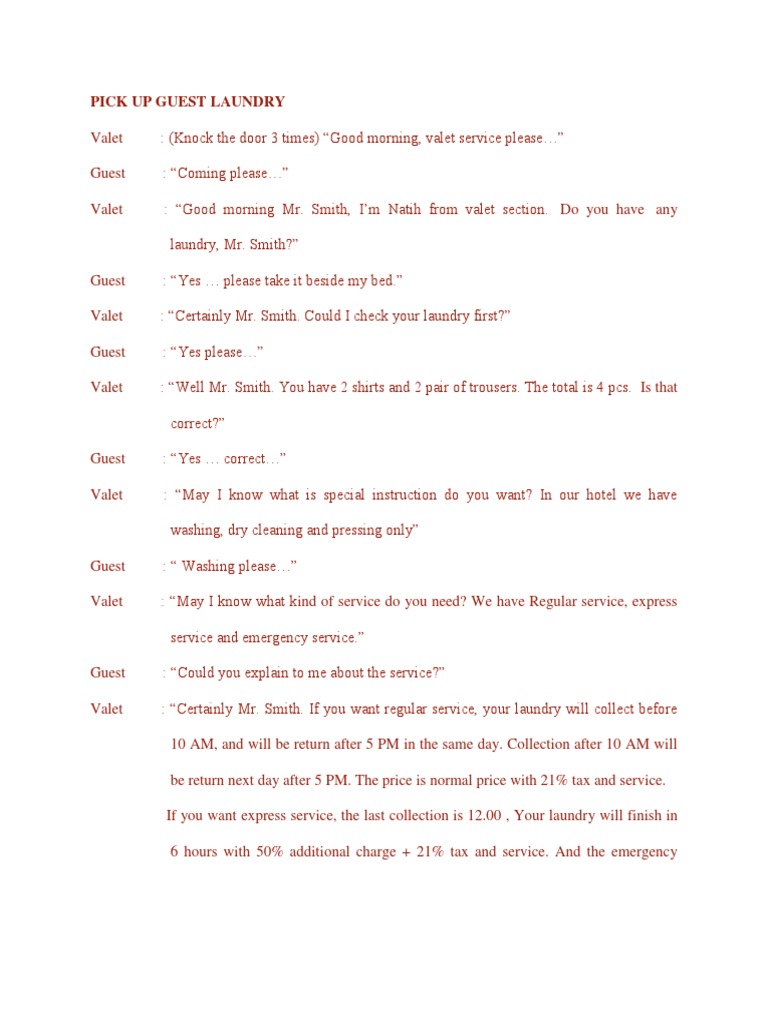 PICK UP GUEST LAUNDRY

Valet : (Knock the door 3 times) "Good morning, valet service please…"

Guest : "Coming please…"

Valet : "Good morning Mr. Smith, I'm Natih from valet section. Do you have any laundry, Mr. Smith?"

Guest : "Yes … please take it beside my bed."

Valet : "Certainly Mr. Smith. Could I check your laundry first?"

Guest : "Yes please…"

Valet : "Well Mr. Smith. You have 2 shirts and 2 pair of trousers. The total is 4 pcs. Is that correct?"

Guest : "Yes … correct…"

Valet : "May I know what is special instruction do you want? In our hotel we have washing, dry cleaning and pressing only"

Guest : " Washing please…"

Valet : "May I know what kind of service do you need? We have Regular service, express service and emergency service."

Guest : "Could you explain to me about the service?"

Valet : "Certainly Mr. Smith. If you want regular service, your laundry will collect before 10 AM, and will be return after 5 PM in the same day. Collection after 10 AM will be return next day after 5 PM. The price is normal price with 21% tax and service.

If you want express service, the last collection is 12.00 , Your laundry will finish in 6 hours with 50% additional charge + 21% tax and service. And the emergency